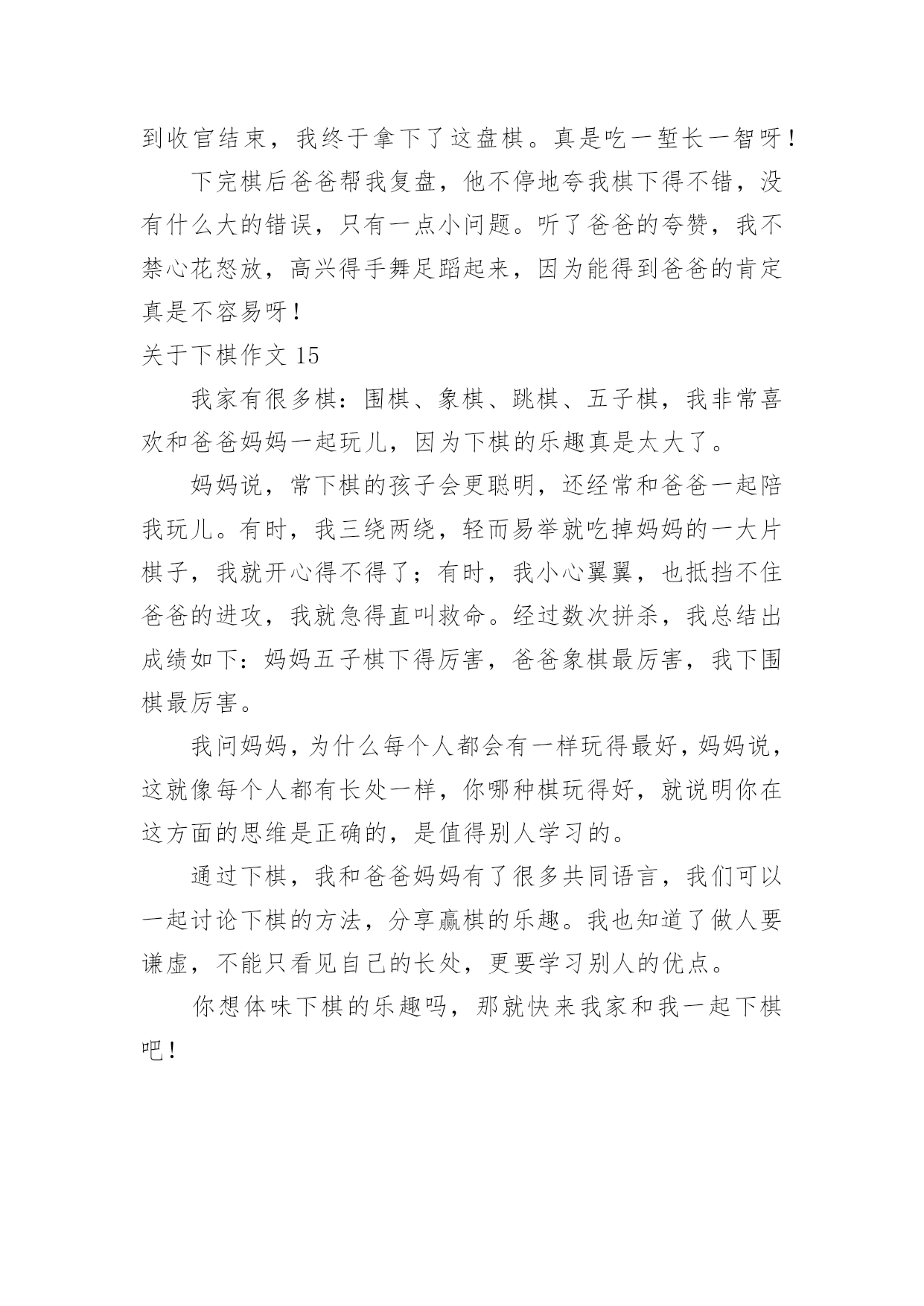 到收官结束，我终于拿下了这盘棋。真是吃一堑长一智呀！

下完棋后爸爸帮我复盘，他不停地夸我棋下得不错，没有什么大的错误，只有一点小问题。听了爸爸的夸赞，我不禁心花怒放，高兴得手舞足蹈起来，因为能得到爸爸的肯定真是不容易呀！

关于下棋作文 15

我家有很多棋：围棋、象棋、跳棋、五子棋，我非常喜欢和爸爸妈妈一起玩儿，因为下棋的乐趣真是太大了。

妈妈说，常下棋的孩子会更聪明，还经常和爸爸一起陪我玩儿。有时，我三绕两绕，轻而易举就吃掉妈妈的一大片棋子，我就开心得不得了；有时，我小心翼翼，也抵挡不住爸爸的进攻，我就急得直叫救命。经过数次拼杀，我总结出成绩如下：妈妈五子棋下得厉害，爸爸象棋最厉害，我下围棋最厉害。

我问妈妈，为什么每个人都会有一样玩得最好，妈妈说，这就像每个人都有长处一样，你哪种棋玩得好，就说明你在这方面的思维是正确的，是值得别人学习的。

通过下棋，我和爸爸妈妈有了很多共同语言，我们可以一起讨论下棋的方法，分享赢棋的乐趣。我也知道了做人要谦虚，不能只看见自己的长处，更要学习别人的优点。

你想体味下棋的乐趣吗，那就快来我家和我一起下棋吧！